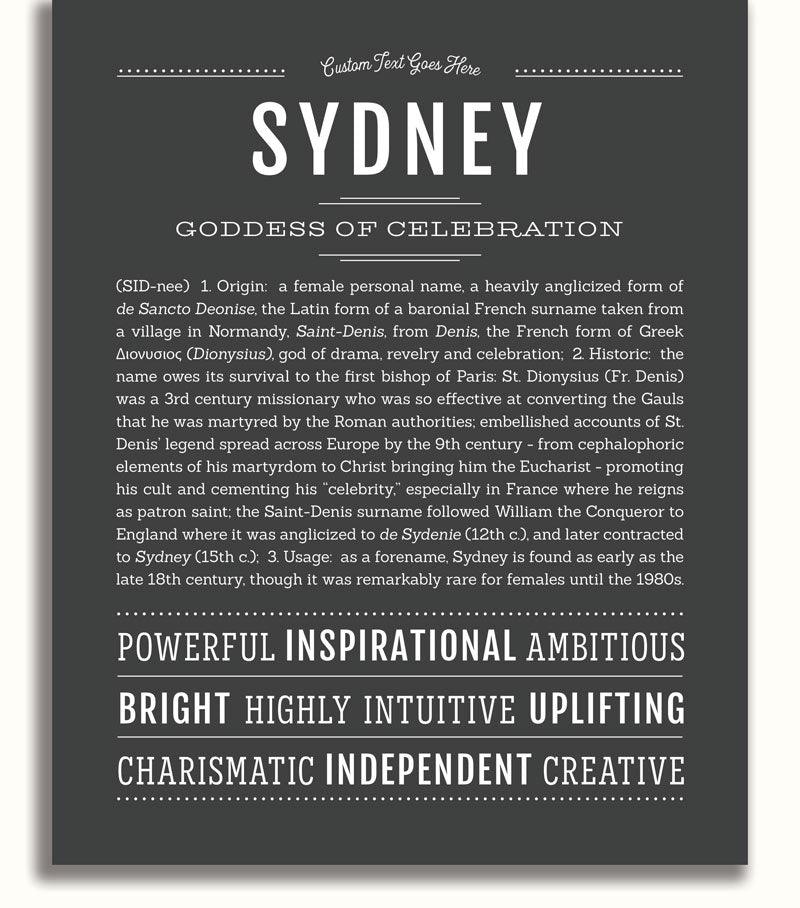 Custom Text Goes Here

SYDNEY

GODDESS OF CELEBRATION

(SID-nee) 1. Origin: a female personal name, a heavily anglicized form of de Sancto Deonise, the Latin form of a baronial French surname taken from a village in Normandy, Saint-Denis, from Denis, the French form of Greek Διονυσιος (Dionysius), god of drama, revelry and celebration; 2. Historic: the name owes its survival to the first bishop of Paris: St. Dionysius (Fr. Denis) was a 3rd century missionary who was so effective at converting the Gauls that he was martyred by the Roman authorities; embellished accounts of St. Denis' legend spread across Europe by the 9th century - from cephalophoric elements of his martyrdom to Christ bringing him the Eucharist - promoting his cult and cementing his "celebrity," especially in France where he reigns as patron saint; the Saint-Denis surname followed William the Conqueror to England where it was anglicized to de Sydenie (12th c.), and later contracted to Sydney (15th c.); 3. Usage: as a forename, Sydney is found as early as the late 18th century, though it was remarkably rare for females until the 1980s.

POWERFUL INSPIRATIONAL AMBITIOUS

BRIGHT HIGHLY INTUITIVE UPLIFTING

CHARISMATIC INDEPENDENT CREATIVE